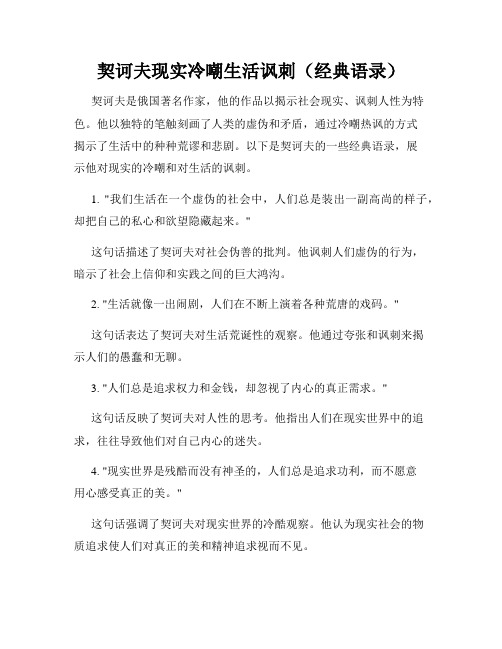 契诃夫现实冷嘲生活讽刺（经典语录）

契诃夫是俄国著名作家，他的作品以揭示社会现实、讽刺人性为特色。他以独特的笔触刻画了人类的虚伪和矛盾，通过冷嘲热讽的方式揭示了生活中的种种荒谬和悲剧。以下是契诃夫的一些经典语录，展示他对现实的冷嘲和对生活的讽刺。

1. "我们生活在一个虚伪的社会中，人们总是装出一副高尚的样子，却把自己的私心和欲望隐藏起来。"

这句话描述了契诃夫对社会伪善的批判。他讽刺人们虚伪的行为，暗示了社会上信仰和实践之间的巨大鸿沟。

2. "生活就像一出闹剧，人们在不断上演着各种荒唐的戏码。"

这句话表达了契诃夫对生活荒诞性的观察。他通过夸张和讽刺来揭示人们的愚蠢和无聊。

3. "人们总是追求权力和金钱，却忽视了内心的真正需求。"

这句话反映了契诃夫对人性的思考。他指出人们在现实世界中的追求，往往导致他们对自己内心的迷失。

4. "现实世界是残酷而没有神圣的，人们总是追求功利，而不愿意用心感受真正的美。"

这句话强调了契诃夫对现实世界的冷酷观察。他认为现实社会的物质追求使人们对真正的美和精神追求视而不见。